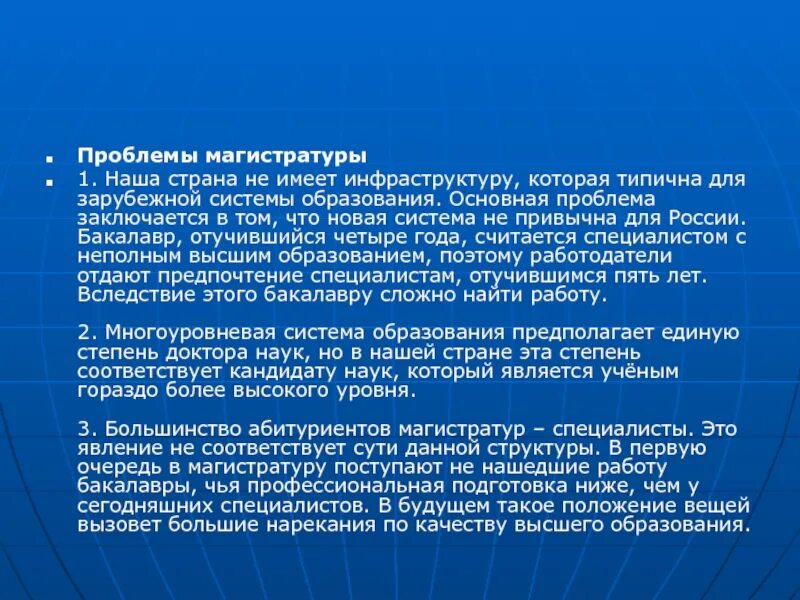 Проблемы магистратуры

1. Наша страна не имеет инфраструктуру, которая типична для зарубежной системы образования. Основная проблема заключается в том, что новая система не привычна для России. Бакалавр, отучившийся четыре года, считается специалистом с неполным высшим образованием, поэтому работодатели отдают предпочтение специалистам, отучившимся пять лет. Вследствие этого бакалавру сложно найти работу.

2. Многоуровневая система образования предполагает единую степень доктора наук, но в нашей стране эта степень соответствует кандидату наук, который является учёным гораздо более высокого уровня.

3. Большинство абитуриентов магистратур – специалисты. Это явление не соответствует сути данной структуры. В первую очередь в магистратуру поступают не нашедшие работу бакалавры, чья профессиональная подготовка ниже, чем у сегодняшних специалистов. В будущем такое положение вещей вызовет большие нарекания по качеству высшего образования.